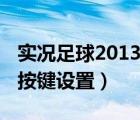 实况足球2013
按键设置）